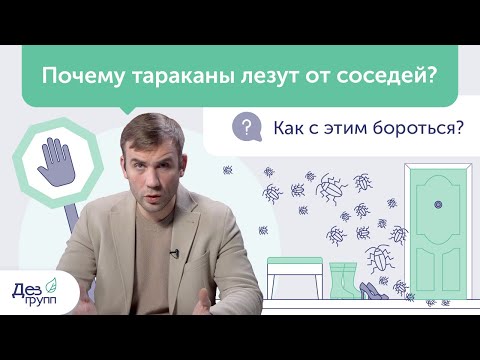 Почему тараканы лезут от соседей?

?

Как с этим бороться?

Дез групп